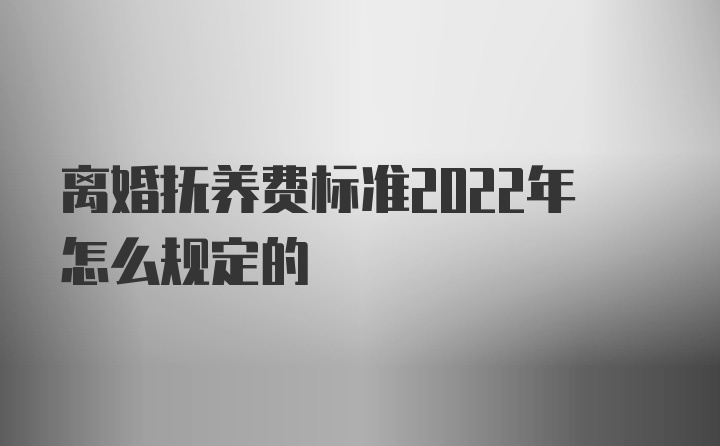 离婚抚养费标准2022年怎么规定的